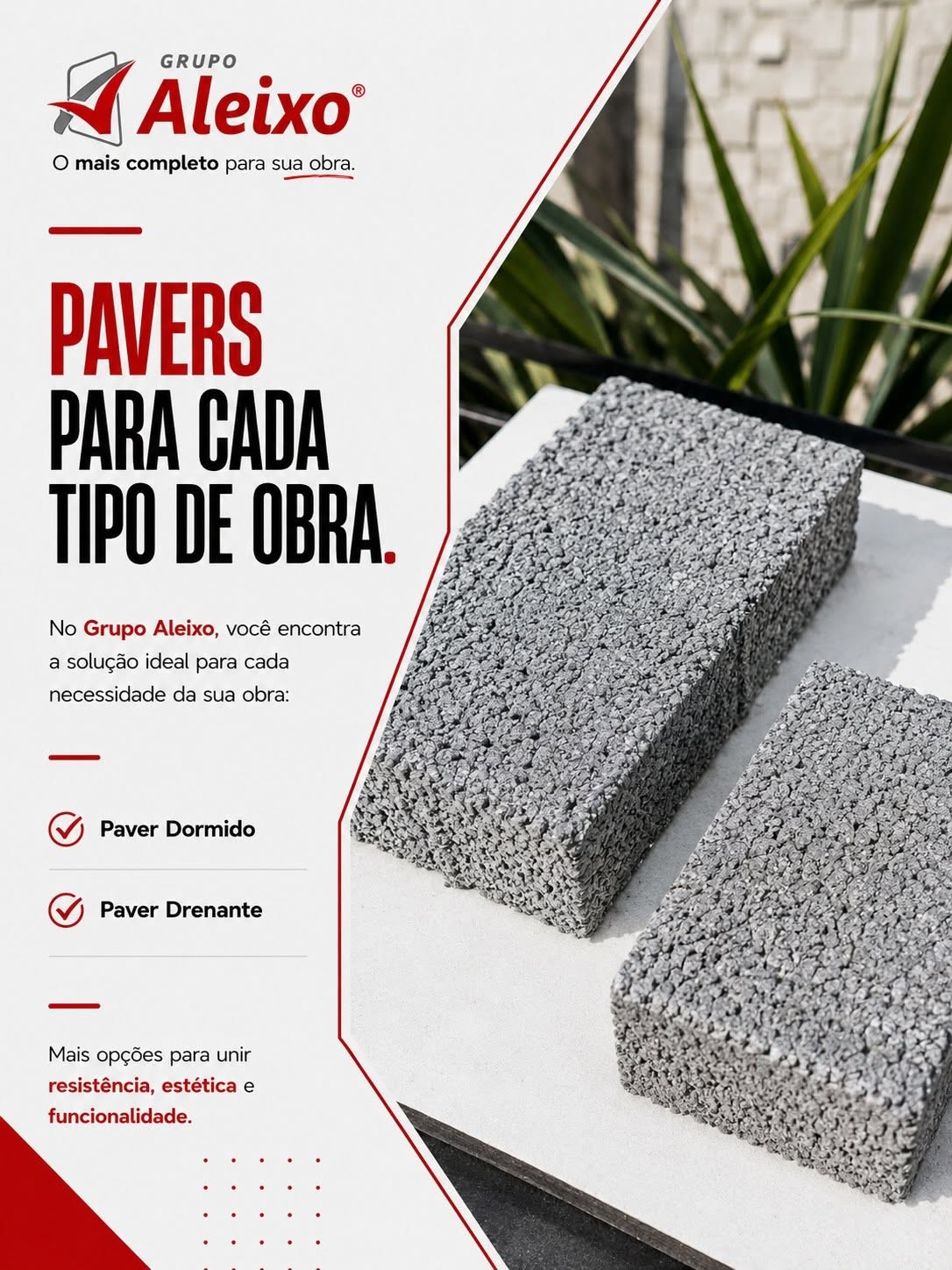 GRUPO
Aleixo®
O mais completo para sua obra.

PAVERS
PARA CADA
TIPO DE OBRA.

No Grupo Aleixo, você encontra a solução ideal para cada necessidade da sua obra:

Paver Dormido

Paver Drenante

Mais opções para unir resistência, estética e funcionalidade.